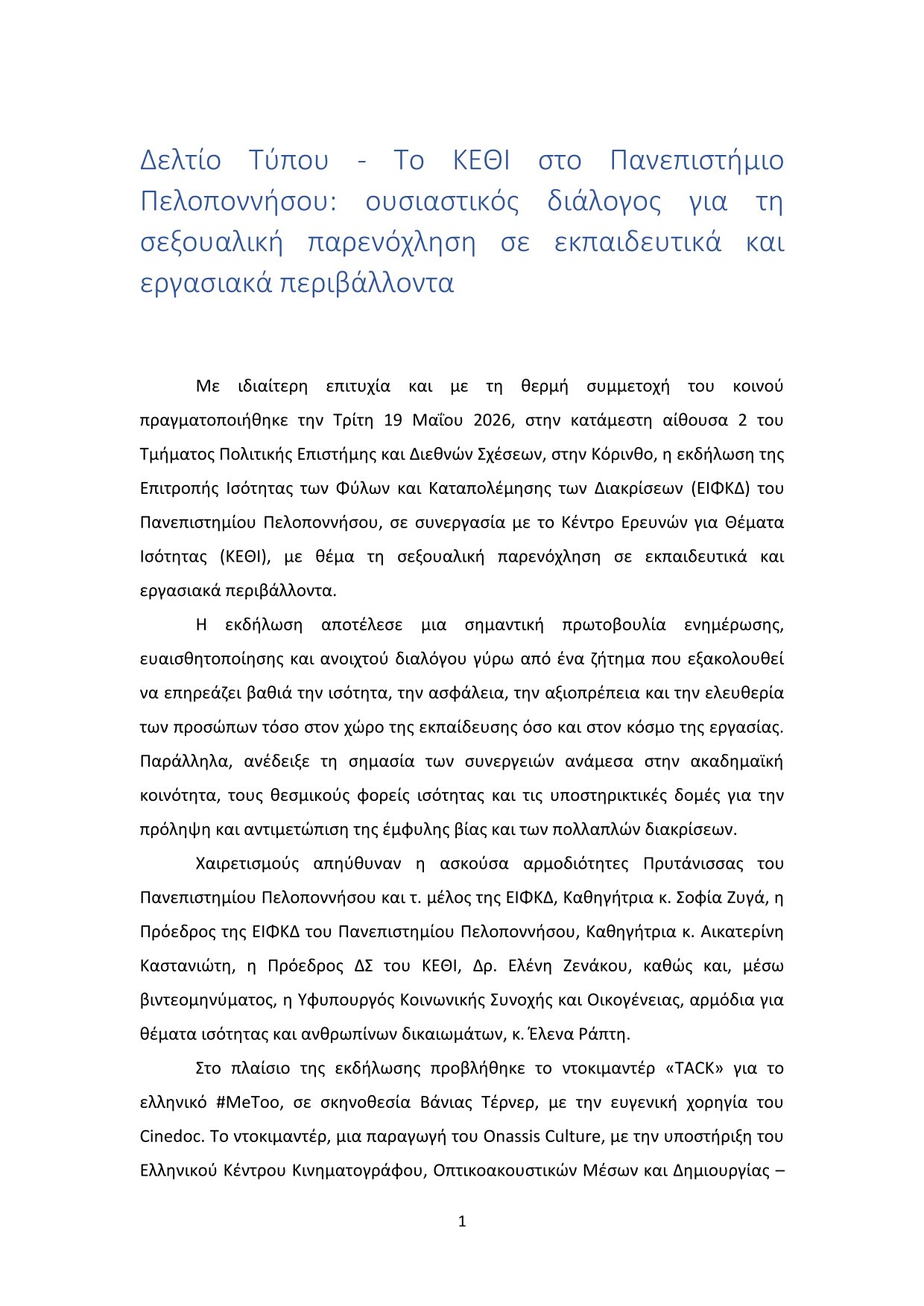 Δελτίο Τύπου - Το ΚΕΘΙ στο Πανεπιστήμιο Πελοποννήσου: ουσιαστικός διάλογος για τη σεξουαλική παρενόχληση σε εκπαιδευτικά και εργασιακά περιβάλλοντα

Με ιδιαίτερη επιτυχία και με τη θερμή συμμετοχή του κοινού πραγματοποιήθηκε την Τρίτη 19 Μαΐου 2026, στην κατάμεστη αίθουσα 2 του Τμήματος Πολιτικής Επιστήμης και Διεθνών Σχέσεων, στην Κόρινθο, η εκδήλωση της Επιτροπής Ισότητας των Φύλων και Καταπολέμησης των Διακρίσεων (ΕΙΦΚΔ) του Πανεπιστημίου Πελοποννήσου, σε συνεργασία με το Κέντρο Ερευνών για Θέματα Ισότητας (ΚΕΘΙ), με θέμα τη σεξουαλική παρενόχληση σε εκπαιδευτικά και εργασιακά περιβάλλοντα.

Η εκδήλωση αποτέλεσε μια σημαντική πρωτοβουλία ενημέρωσης, ευαισθητοποίησης και ανοιχτού διαλόγου γύρω από ένα ζήτημα που εξακολουθεί να επηρεάζει βαθιά την ισότητα, την ασφάλεια, την αξιοπρέπεια και την ελευθερία των προσώπων τόσο στον χώρο της εκπαίδευσης όσο και στον κόσμο της εργασίας. Παράλληλα, ανέδειξε τη σημασία των συνεργειών ανάμεσα στην ακαδημαϊκή κοινότητα, τους θεσμικούς φορείς ισότητας και τις υποστηρικτικές δομές για την πρόληψη και αντιμετώπιση της έμφυλης βίας και των πολλαπλών διακρίσεων.

Χαιρετισμούς απηύθυναν η ασκούσα αρμοδιότητες Πρυτάνισσας του Πανεπιστημίου Πελοποννήσου και τ. μέλος της ΕΙΦΚΔ, Καθηγήτρια κ. Σοφία Ζυγά, η Πρόεδρος της ΕΙΦΚΔ του Πανεπιστημίου Πελοποννήσου, Καθηγήτρια κ. Αικατερίνη Καστανιώτη, η Πρόεδρος ΔΣ του ΚΕΘΙ, Δρ. Ελένη Ζενάκου, καθώς και, μέσω βιντεομηνύματος, η Υφυπουργός Κοινωνικής Συνοχής και Οικογένειας, αρμόδια για θέματα ισότητας και ανθρωπίνων δικαιωμάτων, κ. Έλενα Ράπτη.

Στο πλαίσιο της εκδήλωσης προβλήθηκε το ντοκιμαντέρ «TACK» για το ελληνικό #MeToo, σε σκηνοθεσία Βάνιας Τέρνερ, με την ευγενική χορηγία του Cinedoc. Το ντοκιμαντέρ, μια παραγωγή του Onassis Culture, με την υποστήριξη του Ελληνικού Κέντρου Κινηματογράφου, Οπτικοακουστικών Μέσων και Δημιουργίας –

1